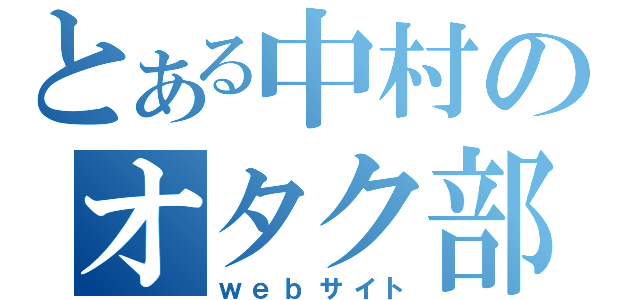 とある中村の
オタク部
webサイト